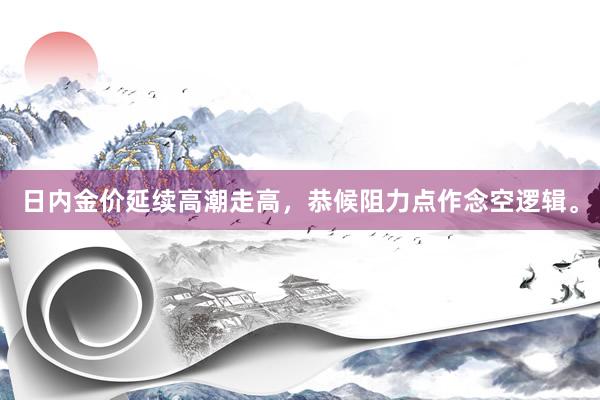 日内金价延续高潮走高，恭候阻力点作念空逻辑。